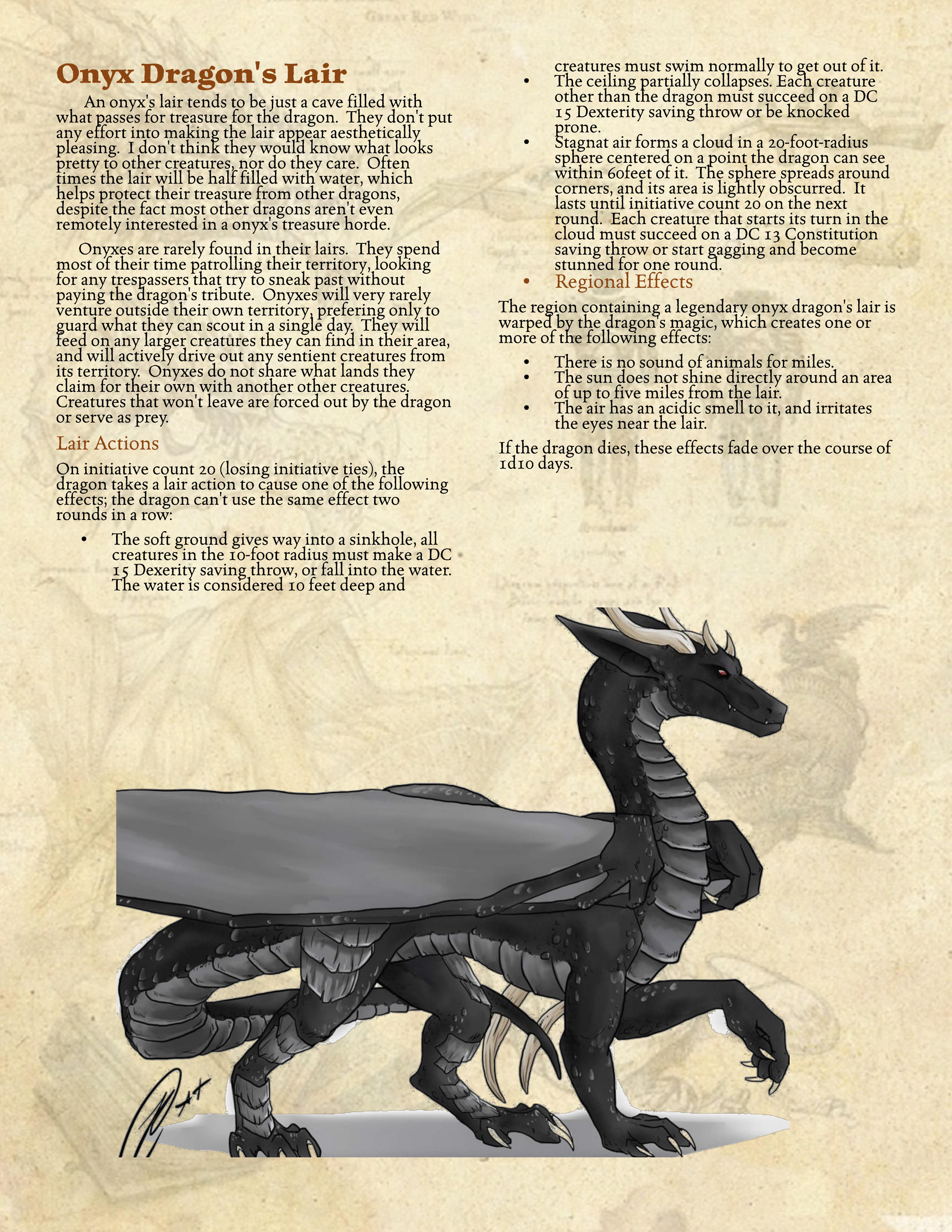 Onyx Dragon's Lair

An onyx's lair tends to be just a cave filled with what passes for treasure for the dragon. They don't put any effort into making the lair appear aesthetically pleasing. I don't think they would know what looks pretty to other creatures, nor do they care. Often times the lair will be half filled with water, which helps protect their treasure from other dragons, despite the fact most other dragons aren't even remotely interested in a onyx's treasure horde.

Onyxes are rarely found in their lairs. They spend most of their time patrolling their territory, looking for any trespassers that try to sneak past without paying the dragon's tribute. Onyxes will very rarely venture outside their own territory, prefering only to guard what they can scout in a single day. They will feed on any larger creatures they can find in their area, and will actively drive out any sentient creatures from its territory. Onyxes do not share what lands they claim for their own with another other creatures. Creatures that won't leave are forced out by the dragon or serve as prey.

Lair Actions

On initiative count 20 (losing initiative ties), the dragon takes a lair action to cause one of the following effects; the dragon can't use the same effect two rounds in a row:

• The soft ground gives way into a sinkhole, all creatures in the 10-foot radius must make a DC 15 Dexerity saving throw, or fall into the water. The water is considered 10 feet deep and creatures must swim normally to get out of it.
• The ceiling partially collapses. Each creature other than the dragon must succeed on a DC 15 Dexterity saving throw or be knocked prone.
• Stagnat air forms a cloud in a 20-foot-radius sphere centered on a point the dragon can see within 60feet of it. The sphere spreads around corners, and its area is lightly obscurred. It lasts until initiative count 20 on the next round. Each creature that starts its turn in the cloud must succeed on a DC 13 Constitution saving throw or start gagging and become stunned for one round.

• Regional Effects

The region containing a legendary onyx dragon's lair is warped by the dragon's magic, which creates one or more of the following effects:

• There is no sound of animals for miles.
• The sun does not shine directly around an area of up to five miles from the lair.
• The air has an acidic smell to it, and irritates the eyes near the lair.

If the dragon dies, these effects fade over the course of 1d10 days.